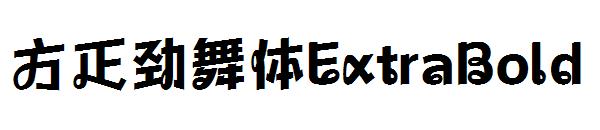 方正劲舞体ExtraBold